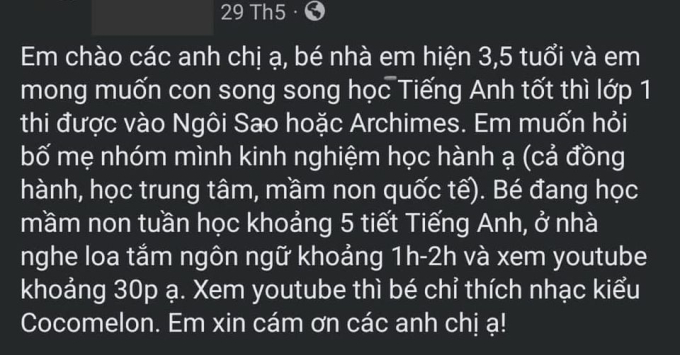 29 Th5 ·

Em chào các anh chị ạ, bé nhà em hiện 3,5 tuổi và em mong muốn con song song học Tiếng Anh tốt thì lớp 1 thi được vào Ngôi Sao hoặc Archimes. Em muốn hỏi bố mẹ nhóm mình kinh nghiệm học hành ạ (cả đồng hành, học trung tâm, mầm non quốc tế). Bé đang học mầm non tuần học khoảng 5 tiết Tiếng Anh, ở nhà nghe loa tắm ngôn ngữ khoảng 1h-2h và xem youtube khoảng 30p ạ. Xem youtube thì bé chỉ thích nhạc kiểu Cocomelon. Em xin cám ơn các anh chị ạ!